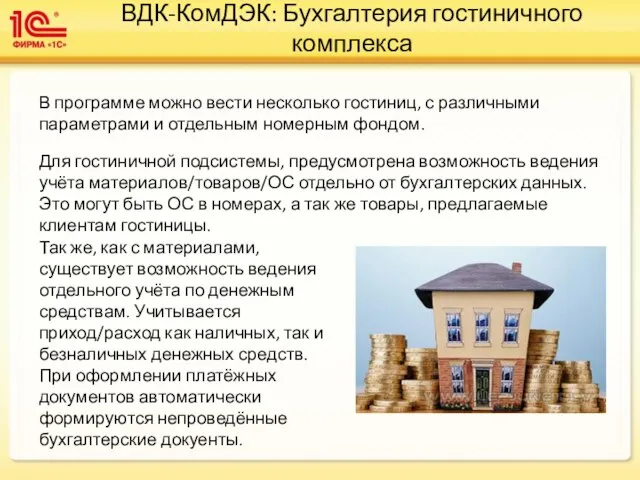 1С
ФИРМА «1С»

ВДК-КомДЭК: Бухгалтерия гостиничного комплекса

В программе можно вести несколько гостиниц, с различными параметрами и отдельным номерным фондом.

Для гостиничной подсистемы, предусмотрена возможность ведения учёта материалов/товаров/ОС отдельно от бухгалтерских данных. Это могут быть ОС в номерах, а так же товары, предлагаемые клиентам гостиницы.
Так же, как с материалами, существует возможность ведения отдельного учёта по денежным средствам. Учитывается приход/расход как наличных, так и безналичных денежных средств. При оформлении платёжных документов автоматически формируются непроведённые бухгалтерские докуенты.